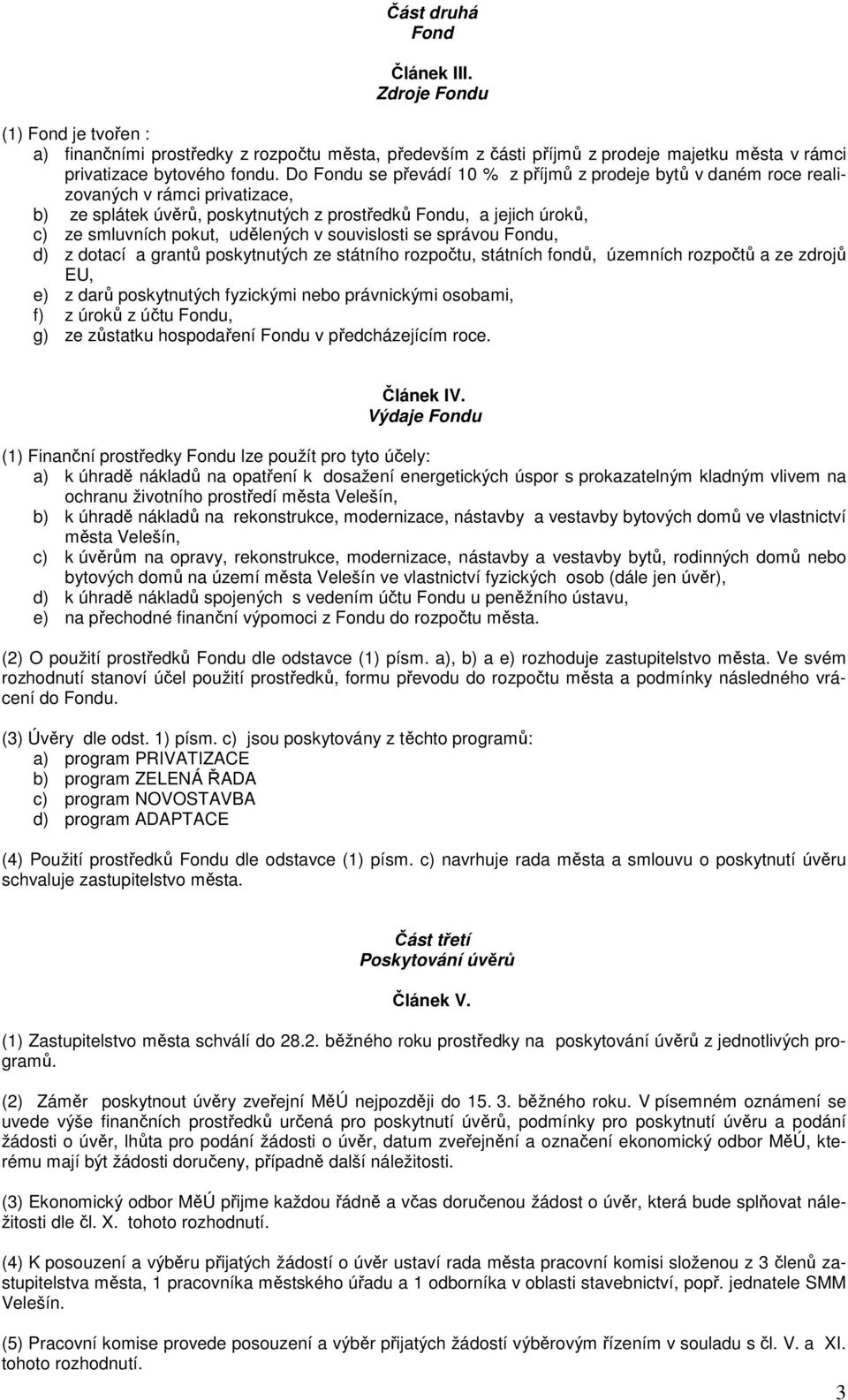 Část druhá
Fond

Článek III.
Zdroje Fondu

(1) Fond je tvořen :
a) finančními prostředky z rozpočtu města, především z části příjmů z prodeje majetku města v rámci privatizace bytového fondu. Do Fondu se převádí 10 % z příjmů z prodeje bytů v daném roce realizovaných v rámci privatizace,
b) ze splátek úvěrů, poskytnutých z prostředků Fondu, a jejich úroků,
c) ze smluvních pokut, udělených v souvislosti se správou Fondu,
d) z dotací a grantů poskytnutých ze státního rozpočtu, státních fondů, územních rozpočtů a ze zdrojů EU,
e) z darů poskytnutých fyzickými nebo právnickými osobami,
f) z úroků z účtu Fondu,
g) ze zůstatku hospodaření Fondu v předcházejícím roce.

Článek IV.
Výdaje Fondu

(1) Finanční prostředky Fondu lze použít pro tyto účely:
a) k úhradě nákladů na opatření k dosažení energetických úspor s prokazatelným kladným vlivem na ochranu životního prostředí města Velešín,
b) k úhradě nákladů na rekonstrukce, modernizace, nástavby a vestavby bytových domů ve vlastnictví města Velešín,
c) k úvěrům na opravy, rekonstrukce, modernizace, nástavby a vestavby bytů, rodinných domů nebo bytových domů na území města Velešín ve vlastnictví fyzických osob (dále jen úvěr),
d) k úhradě nákladů spojených s vedením účtu Fondu u peněžního ústavu,
e) na přechodné finanční výpomoci z Fondu do rozpočtu města.

(2) O použití prostředků Fondu dle odstavce (1) písm. a), b) a e) rozhoduje zastupitelstvo města. Ve svém rozhodnutí stanoví účel použití prostředků, formu převodu do rozpočtu města a podmínky následného vrácení do Fondu.

(3) Úvěry dle odst. 1) písm. c) jsou poskytovány z těchto programů:
a) program PRIVATIZACE
b) program ZELENÁ ŘADA
c) program NOVOSTAVBA
d) program ADAPTACE

(4) Použití prostředků Fondu dle odstavce (1) písm. c) navrhuje rada města a smlouvu o poskytnutí úvěru schvaluje zastupitelstvo města.

Část třetí
Poskytování úvěrů

Článek V.

(1) Zastupitelstvo města schválí do 28.2. běžného roku prostředky na poskytování úvěrů z jednotlivých programů.

(2) Záměr poskytnout úvěry zveřejní MěÚ nejpozději do 15. 3. běžného roku. V písemném oznámení se uvede výše finančních prostředků určená pro poskytnutí úvěrů, podmínky pro poskytnutí úvěru a podání žádosti o úvěr, lhůta pro podání žádosti o úvěr, datum zveřejnění a označení ekonomický odbor MěÚ, kterému mají být žádosti doručeny, případně další náležitosti.

(3) Ekonomický odbor MěÚ přijme každou řádně a včas doručenou žádost o úvěr, která bude splňovat náležitosti dle čl. X. tohoto rozhodnutí.

(4) K posouzení a výběru přijatých žádostí o úvěr ustaví rada města pracovní komisi složenou z 3 členů zastupitelstva města, 1 pracovníka městského úřadu a 1 odborníka v oblasti stavebnictví, popř. jednatele SMM Velešín.

(5) Pracovní komise provede posouzení a výběr přijatých žádostí výběrovým řízením v souladu s čl. V. a XI. tohoto rozhodnutí.

3